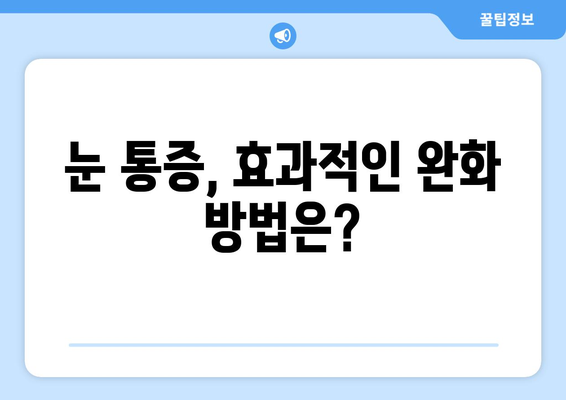 꿀팁정보

눈 통증, 효과적인 완화 방법은?